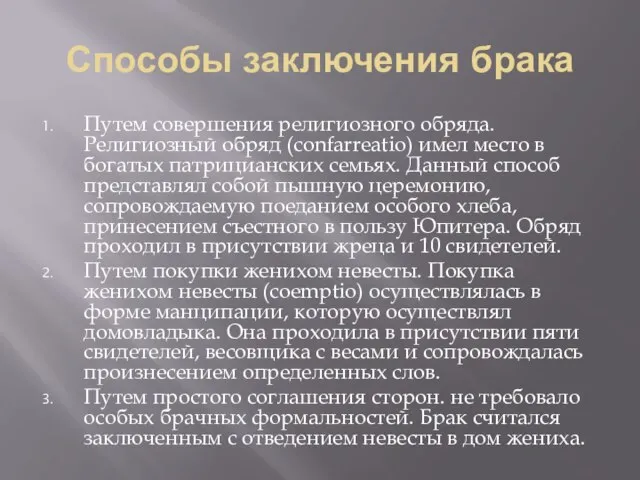 Способы заключения брака

1. Путем совершения религиозного обряда. Религиозный обряд (confarreatio) имел место в богатых патрицианских семьях. Данный способ представлял собой пышную церемонию, сопровождаемую поеданием особого хлеба, принесением съестного в пользу Юпитера. Обряд проходил в присутствии жреца и 10 свидетелей.
2. Путем покупки женихом невесты. Покупка женихом невесты (coemptio) осуществлялась в форме манципации, которую осуществлял домовладыка. Она проходила в присутствии пяти свидетелей, весовщика с весами и сопровождалась произнесением определенных слов.
3. Путем простого соглашения сторон. не требовало особых брачных формальностей. Брак считался заключенным с отведением невесты в дом жениха.